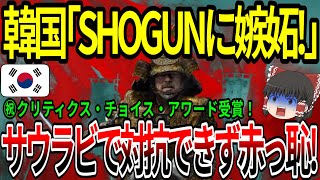 韓国「SHOGUNに嫉妬!」

㊗クリティクス・チョイス・アワード受賞！

サウラビで対抗できず赤っ恥!